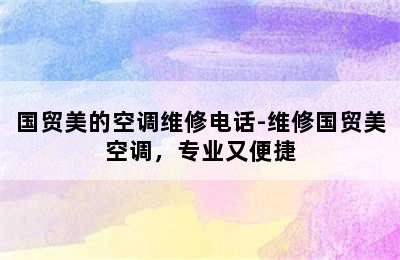 国贸美的空调维修电话-维修国贸美空调，专业又便捷